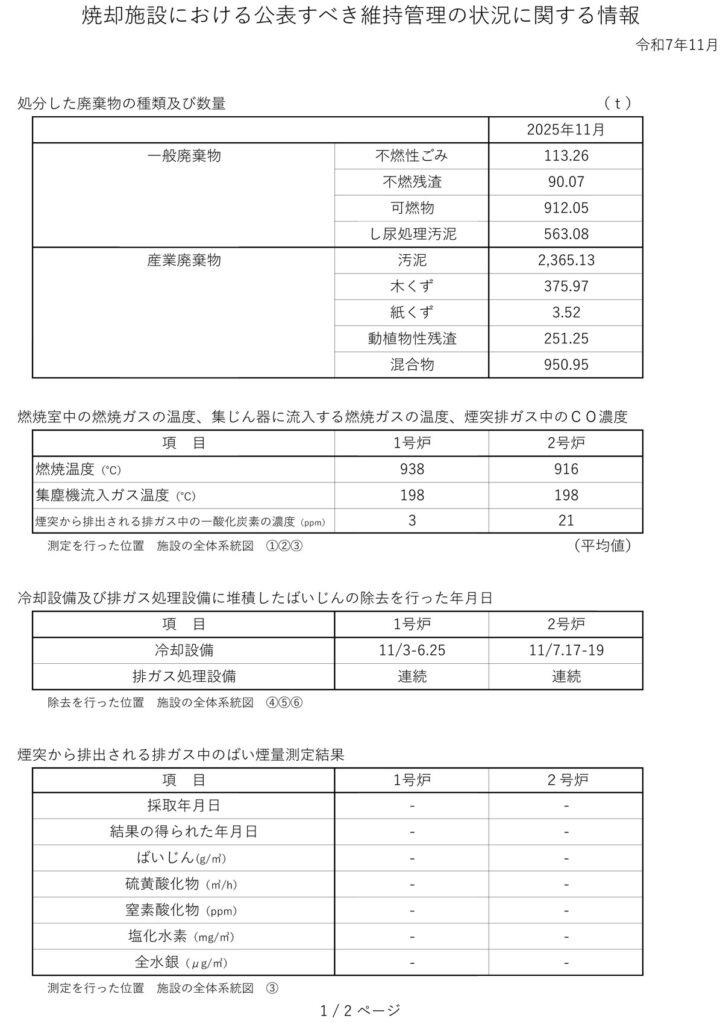 焼却施設における公表すべき維持管理の状況に関する情報

令和7年11月

処分した廃棄物の種類及び数量　（ｔ）

| | | 2025年11月 |
|---|---|---|
| 一般廃棄物 | 不燃性ごみ | 113.26 |
| | 不燃残渣 | 90.07 |
| | 可燃物 | 912.05 |
| | し尿処理汚泥 | 563.08 |
| 産業廃棄物 | 汚泥 | 2,365.13 |
| | 木くず | 375.97 |
| | 紙くず | 3.52 |
| | 動植物性残渣 | 251.25 |
| | 混合物 | 950.95 |

燃焼室中の燃焼ガスの温度、集じん器に流入する燃焼ガスの温度、煙突排ガス中のＣＯ濃度

| 項　目 | 1号炉 | 2号炉 |
|---|---|---|
| 燃焼温度（℃） | 938 | 916 |
| 集塵機流入ガス温度（℃） | 198 | 198 |
| 煙突から排出される排ガス中の一酸化炭素の濃度（ppm） | 3 | 21 |

測定を行った位置　施設の全体系統図　①②③　（平均値）

冷却設備及び排ガス処理設備に堆積したばいじんの除去を行った年月日

| 項　目 | 1号炉 | 2号炉 |
|---|---|---|
| 冷却設備 | 11/3-6.25 | 11/7.17-19 |
| 排ガス処理設備 | 連続 | 連続 |

除去を行った位置　施設の全体系統図　④⑤⑥

煙突から排出される排ガス中のばい煙量測定結果

| 項　目 | 1号炉 | 2号炉 |
|---|---|---|
| 採取年月日 | - | - |
| 結果の得られた年月日 | - | - |
| ばいじん（g/㎥） | - | - |
| 硫黄酸化物（㎥/h） | - | - |
| 窒素酸化物（ppm） | - | - |
| 塩化水素（mg/㎥） | - | - |
| 全水銀（μg/㎥） | - | - |

測定を行った位置　施設の全体系統図　③

1 / 2 ページ